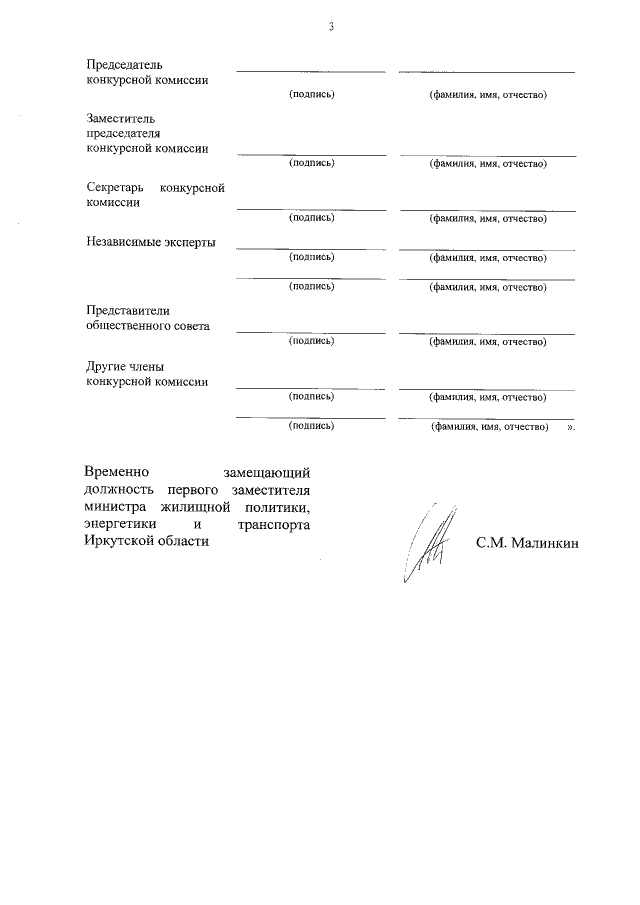 3

Председатель конкурсной комиссии
(подпись) (фамилия, имя, отчество)

Заместитель председателя конкурсной комиссии
(подпись) (фамилия, имя, отчество)

Секретарь конкурсной комиссии
(подпись) (фамилия, имя, отчество)

Независимые эксперты
(подпись) (фамилия, имя, отчество)
(подпись) (фамилия, имя, отчество)

Представители общественного совета
(подпись) (фамилия, имя, отчество)

Другие члены конкурсной комиссии
(подпись) (фамилия, имя, отчество)
(подпись) (фамилия, имя, отчество) ».

Временно замещающий должность первого заместителя министра жилищной политики, энергетики и транспорта Иркутской области

С.М. Малинкин